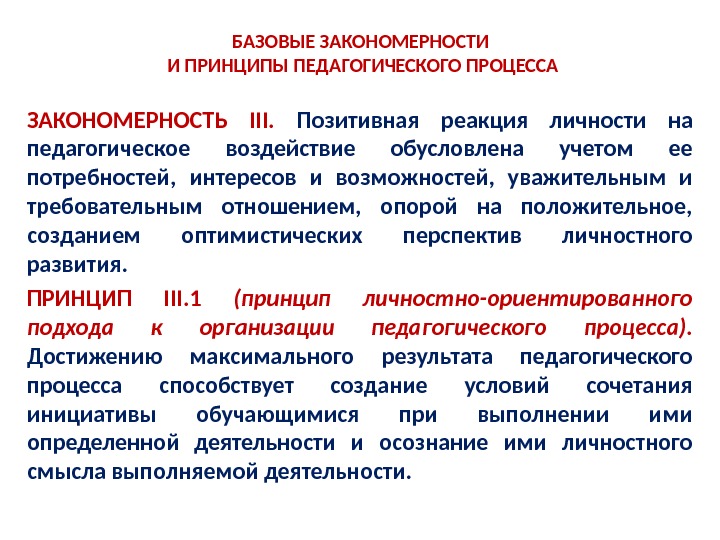 БАЗОВЫЕ ЗАКОНОМЕРНОСТИ
И ПРИНЦИПЫ ПЕДАГОГИЧЕСКОГО ПРОЦЕССА

ЗАКОНОМЕРНОСТЬ III. Позитивная реакция личности на педагогическое воздействие обусловлена учетом ее потребностей, интересов и возможностей, уважительным и требовательным отношением, опорой на положительное, созданием оптимистических перспектив личностного развития.

ПРИНЦИП III.1 (принцип личностно-ориентированного подхода к организации педагогического процесса). Достижению максимального результата педагогического процесса способствует создание условий сочетания инициативы обучающимися при выполнении ими определенной деятельности и осознание ими личностного смысла выполняемой деятельности.